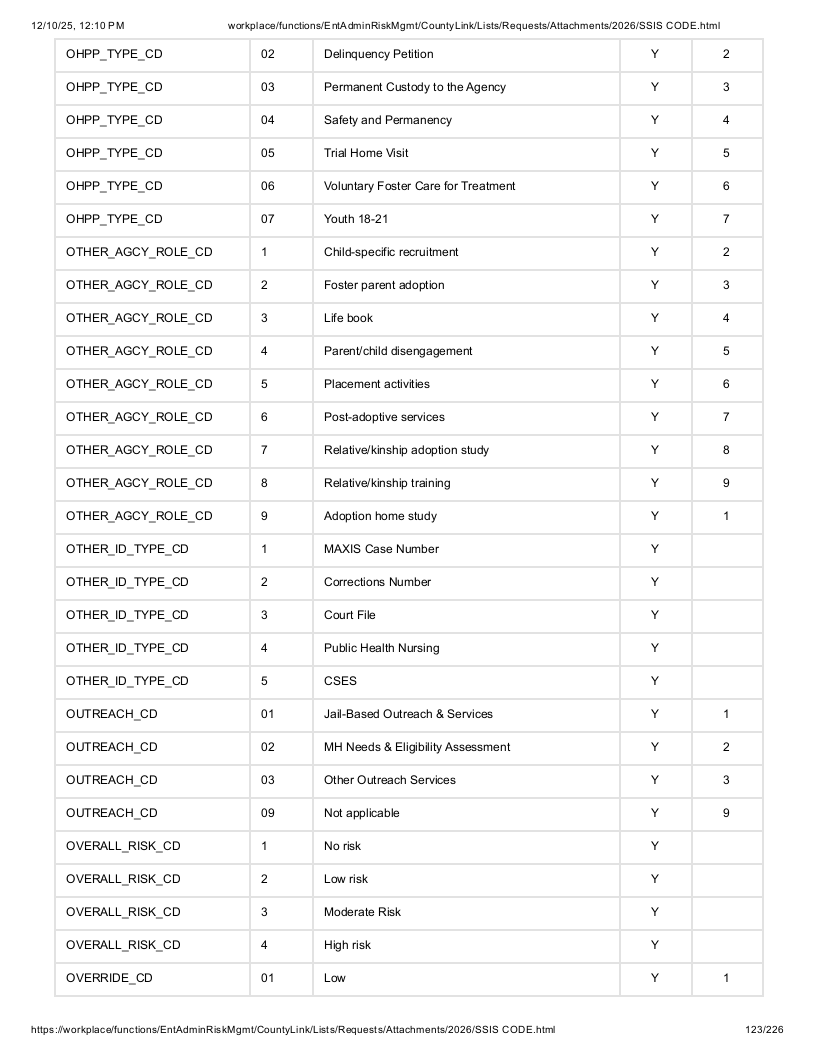 12/10/25, 12:10 PM workplace/functions/EntAdminRiskMgmt/CountyLink/Lists/Requests/Attachments/2026/SSIS CODE.html

| OHPP_TYPE_CD | 02 | Delinquency Petition | Y | 2 |
|---|---|---|---|---|
| OHPP_TYPE_CD | 03 | Permanent Custody to the Agency | Y | 3 |
| OHPP_TYPE_CD | 04 | Safety and Permanency | Y | 4 |
| OHPP_TYPE_CD | 05 | Trial Home Visit | Y | 5 |
| OHPP_TYPE_CD | 06 | Voluntary Foster Care for Treatment | Y | 6 |
| OHPP_TYPE_CD | 07 | Youth 18-21 | Y | 7 |
| OTHER_AGCY_ROLE_CD | 1 | Child-specific recruitment | Y | 2 |
| OTHER_AGCY_ROLE_CD | 2 | Foster parent adoption | Y | 3 |
| OTHER_AGCY_ROLE_CD | 3 | Life book | Y | 4 |
| OTHER_AGCY_ROLE_CD | 4 | Parent/child disengagement | Y | 5 |
| OTHER_AGCY_ROLE_CD | 5 | Placement activities | Y | 6 |
| OTHER_AGCY_ROLE_CD | 6 | Post-adoptive services | Y | 7 |
| OTHER_AGCY_ROLE_CD | 7 | Relative/kinship adoption study | Y | 8 |
| OTHER_AGCY_ROLE_CD | 8 | Relative/kinship training | Y | 9 |
| OTHER_AGCY_ROLE_CD | 9 | Adoption home study | Y | 1 |
| OTHER_ID_TYPE_CD | 1 | MAXIS Case Number | Y | |
| OTHER_ID_TYPE_CD | 2 | Corrections Number | Y | |
| OTHER_ID_TYPE_CD | 3 | Court File | Y | |
| OTHER_ID_TYPE_CD | 4 | Public Health Nursing | Y | |
| OTHER_ID_TYPE_CD | 5 | CSES | Y | |
| OUTREACH_CD | 01 | Jail-Based Outreach & Services | Y | 1 |
| OUTREACH_CD | 02 | MH Needs & Eligibility Assessment | Y | 2 |
| OUTREACH_CD | 03 | Other Outreach Services | Y | 3 |
| OUTREACH_CD | 09 | Not applicable | Y | 9 |
| OVERALL_RISK_CD | 1 | No risk | Y | |
| OVERALL_RISK_CD | 2 | Low risk | Y | |
| OVERALL_RISK_CD | 3 | Moderate Risk | Y | |
| OVERALL_RISK_CD | 4 | High risk | Y | |
| OVERRIDE_CD | 01 | Low | Y | 1 |

https://workplace/functions/EntAdminRiskMgmt/CountyLink/Lists/Requests/Attachments/2026/SSIS CODE.html 123/226